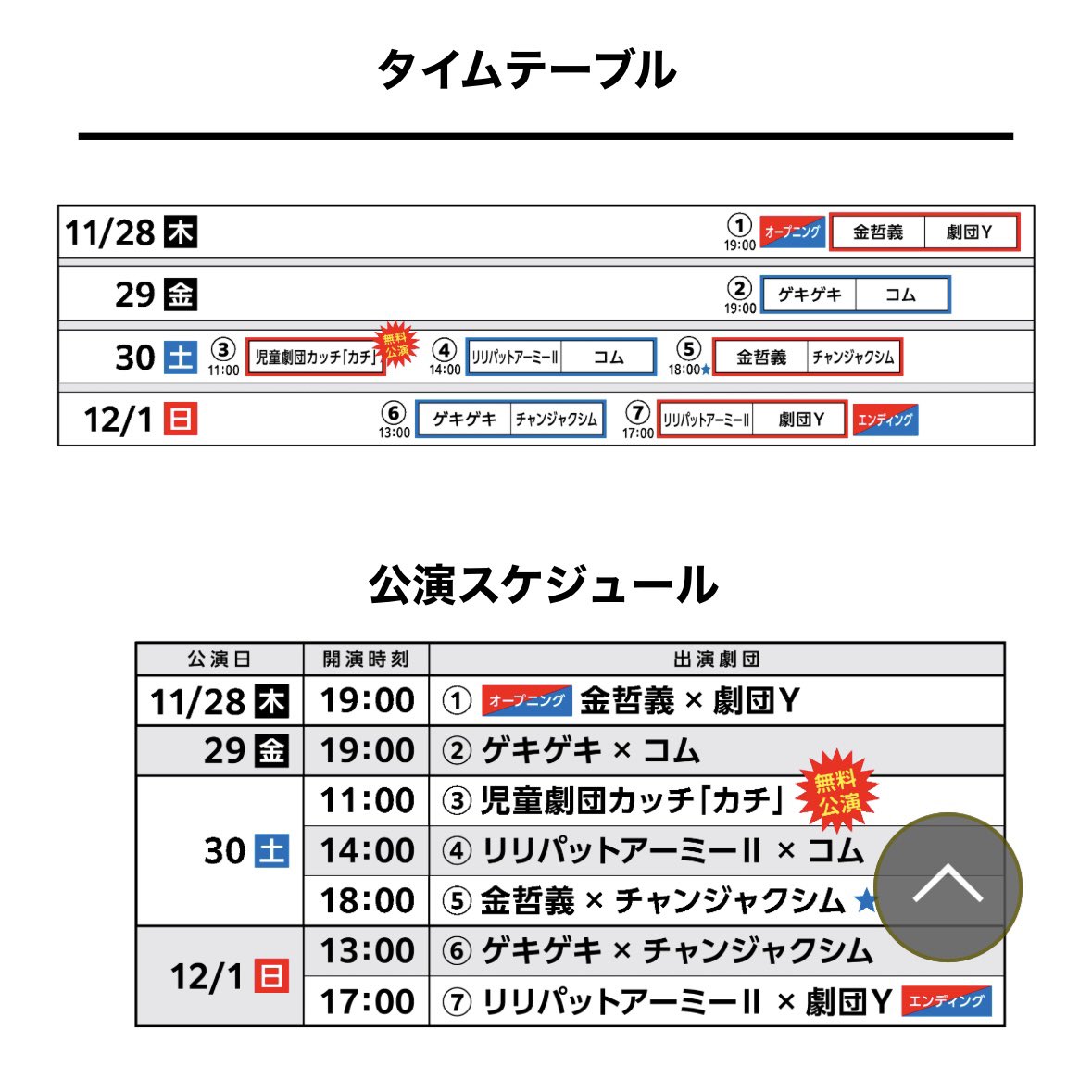 タイムテーブル

11/28 木 ① 19:00 オープニング 金哲義 劇団Y

29 金 ② 19:00 ゲキゲキ コム

30 土 ③ 11:00 児童劇団カッチ「カチ」 無料公演 ④ 14:00 リリパットアーミーII コム ⑤ 18:00★ 金哲義 チャンジャクシム

12/1 日 ⑥ 13:00 ゲキゲキ チャンジャクシム ⑦ 17:00 リリパットアーミーII 劇団Y エンディング

公演スケジュール

| 公演日 | 開演時刻 | 出演劇団 |
|---|---|---|
| 11/28 木 | 19:00 | ① オープニング 金哲義 × 劇団Y |
| 29 金 | 19:00 | ② ゲキゲキ × コム |
| 30 土 | 11:00 | ③ 児童劇団カッチ「カチ」 無料公演 |
| | 14:00 | ④ リリパットアーミーII × コム |
| | 18:00 | ⑤ 金哲義 × チャンジャクシム ★ |
| 12/1 日 | 13:00 | ⑥ ゲキゲキ × チャンジャクシム |
| | 17:00 | ⑦ リリパットアーミーII × 劇団Y エンディング |